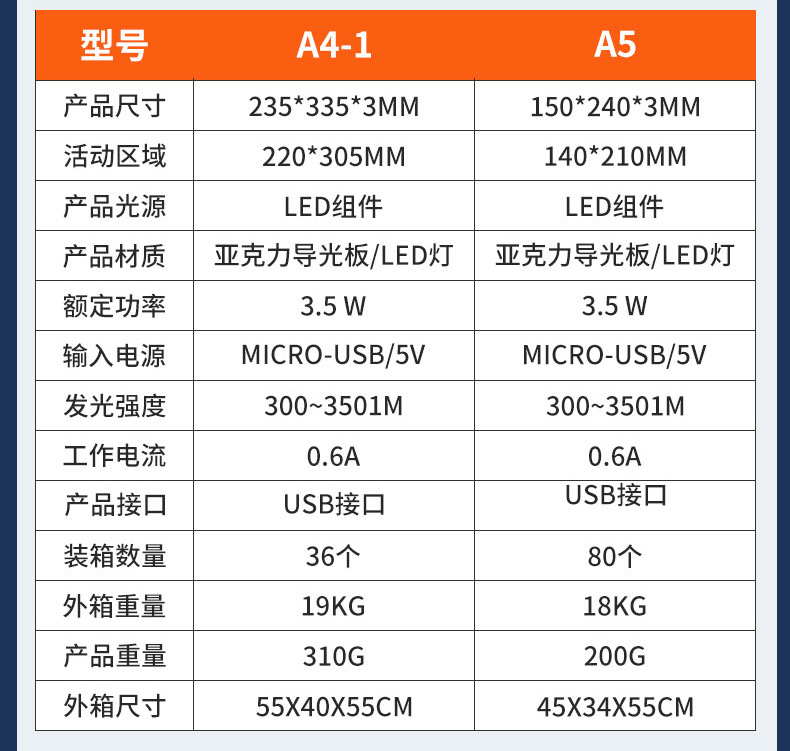 | 型号 | A4-1 | A5 |
|---|---|---|
| 产品尺寸 | 235*335*3MM | 150*240*3MM |
| 活动区域 | 220*305MM | 140*210MM |
| 产品光源 | LED组件 | LED组件 |
| 产品材质 | 亚克力导光板/LED灯 | 亚克力导光板/LED灯 |
| 额定功率 | 3.5 W | 3.5 W |
| 输入电源 | MICRO-USB/5V | MICRO-USB/5V |
| 发光强度 | 300~3501M | 300~3501M |
| 工作电流 | 0.6A | 0.6A |
| 产品接口 | USB接口 | USB接口 |
| 装箱数量 | 36个 | 80个 |
| 外箱重量 | 19KG | 18KG |
| 产品重量 | 310G | 200G |
| 外箱尺寸 | 55X40X55CM | 45X34X55CM |